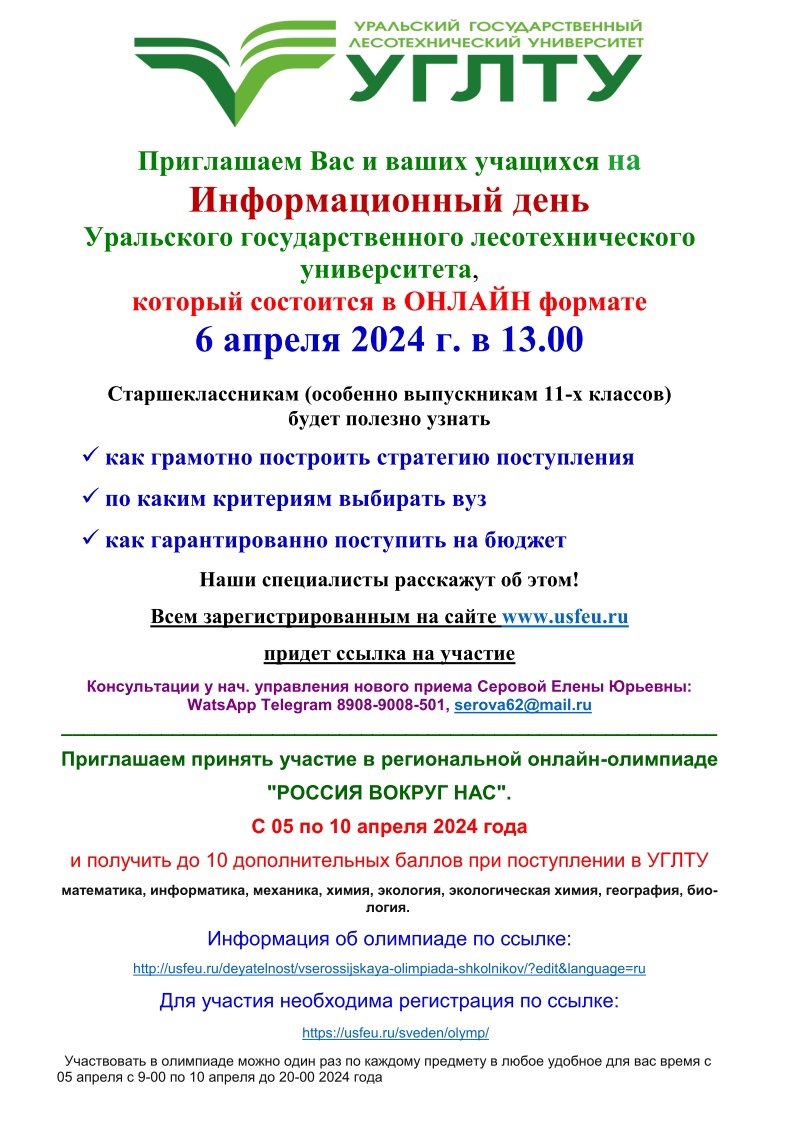 УРАЛЬСКИЙ ГОСУДАРСТВЕННЫЙ ЛЕСОТЕХНИЧЕСКИЙ УНИВЕРСИТЕТ
УГЛТУ

Приглашаем Вас и ваших учащихся на
Информационный день
Уральского государственного лесотехнического университета,
который состоится в ОНЛАЙН формате
6 апреля 2024 г. в 13.00

Старшеклассникам (особенно выпускникам 11-х классов) будет полезно узнать

✓ как грамотно построить стратегию поступления
✓ по каким критериям выбирать вуз
✓ как гарантированно поступить на бюджет

Наши специалисты расскажут об этом!

Всем зарегистрированным на сайте www.usfeu.ru

придет ссылка на участие

Консультации у нач. управления нового приема Серовой Елены Юрьевны:
WatsApp Telegram 8908-9008-501, serova62@mail.ru

Приглашаем принять участие в региональной онлайн-олимпиаде

"РОССИЯ ВОКРУГ НАС".

С 05 по 10 апреля 2024 года

и получить до 10 дополнительных баллов при поступлении в УГЛТУ

математика, информатика, механика, химия, экология, экологическая химия, география, биология.

Информация об олимпиаде по ссылке:

http://usfeu.ru/deyatelnost/vserossijskaya-olimpiada-shkolnikov/?edit&language=ru

Для участия необходима регистрация по ссылке:

https://usfeu.ru/sveden/olymp/

Участвовать в олимпиаде можно один раз по каждому предмету в любое удобное для вас время с 05 апреля с 9-00 по 10 апреля до 20-00 2024 года